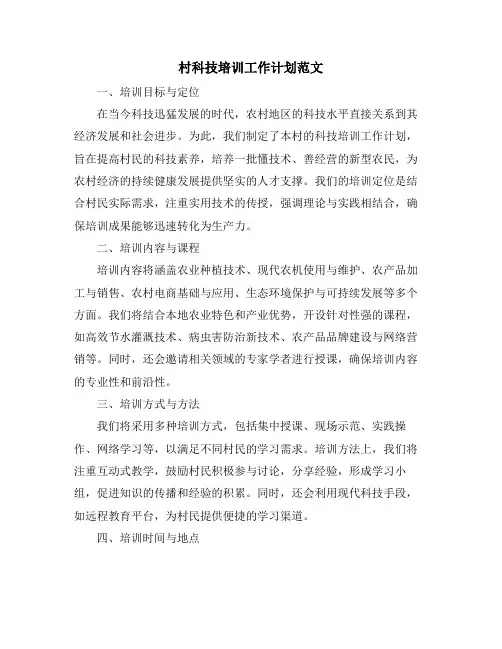 村科技培训工作计划范文

一、培训目标与定位

在当今科技迅猛发展的时代，农村地区的科技水平直接关系到其经济发展和社会进步。为此，我们制定了本村的科技培训工作计划，旨在提高村民的科技素养，培养一批懂技术、善经营的新型农民，为农村经济的持续健康发展提供坚实的人才支撑。我们的培训定位是结合村民实际需求，注重实用技术的传授，强调理论与实践相结合，确保培训成果能够迅速转化为生产力。

二、培训内容与课程

培训内容将涵盖农业种植技术、现代农机使用与维护、农产品加工与销售、农村电商基础与应用、生态环境保护与可持续发展等多个方面。我们将结合本地农业特色和产业优势，开设针对性强的课程，如高效节水灌溉技术、病虫害防治新技术、农产品品牌建设与网络营销等。同时，还会邀请相关领域的专家学者进行授课，确保培训内容的专业性和前沿性。

三、培训方式与方法

我们将采用多种培训方式，包括集中授课、现场示范、实践操作、网络学习等，以满足不同村民的学习需求。培训方法上，我们将注重互动式教学，鼓励村民积极参与讨论，分享经验，形成学习小组，促进知识的传播和经验的积累。同时，还会利用现代科技手段，如远程教育平台，为村民提供便捷的学习渠道。

四、培训时间与地点